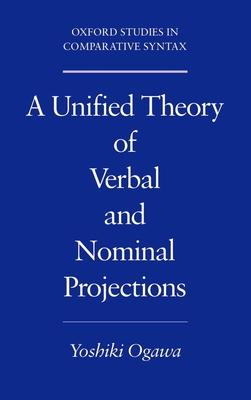 OXFORD STUDIES IN COMPARATIVE SYNTAX

A Unified Theory of Verbal and Nominal Projections

Yoshiki Ogawa